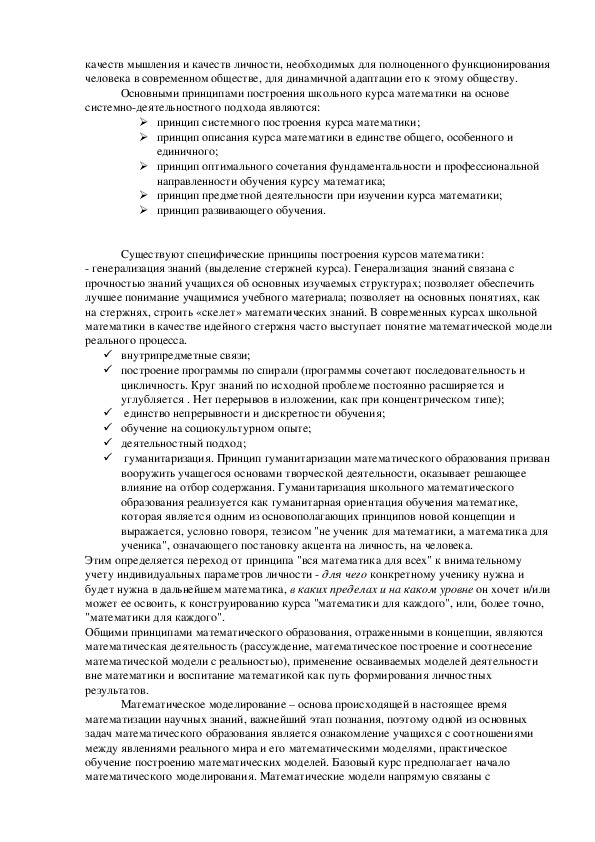 качеств мышления и качеств личности, необходимых для полноценного функционирования человека в современном обществе, для динамичной адаптации его к этому обществу.

Основными принципами построения школьного курса математики на основе системно-деятельностного подхода являются:
➢ принцип системного построения курса математики;
➢ принцип описания курса математики в единстве общего, особенного и единичного;
➢ принцип оптимального сочетания фундаментальности и профессиональной направленности обучения курсу математика;
➢ принцип предметной деятельности при изучении курса математики;
➢ принцип развивающего обучения.

Существуют специфические принципы построения курсов математики:
- генерализация знаний (выделение стержней курса). Генерализация знаний связана с прочностью знаний учащихся об основных изучаемых структурах; позволяет обеспечить лучшее понимание учащимися учебного материала; позволяет на основных понятиях, как на стержнях, строить «скелет» математических знаний. В современных курсах школьной математики в качестве идейного стержня часто выступает понятие математической модели реального процесса.
✓ внутрипредметные связи;
✓ построение программы по спирали (программы сочетают последовательность и цикличность. Круг знаний по исходной проблеме постоянно расширяется и углубляется . Нет перерывов в изложении, как при концентрическом типе);
✓ единство непрерывности и дискретности обучения;
✓ обучение на социокультурном опыте;
✓ деятельностный подход;
✓ гуманитаризация. Принцип гуманитаризации математического образования призван вооружить учащегося основами творческой деятельности, оказывает решающее влияние на отбор содержания. Гуманитаризация школьного математического образования реализуется как гуманитарная ориентация обучения математике, которая является одним из основополагающих принципов новой концепции и выражается, условно говоря, тезисом "не ученик для математики, а математика для ученика", означающего постановку акцента на личность, на человека.
Этим определяется переход от принципа "вся математика для всех" к внимательному учету индивидуальных параметров личности - для чего конкретному ученику нужна и будет нужна в дальнейшем математика, в каких пределах и на каком уровне он хочет и/или может ее освоить, к конструированию курса "математики для каждого", или, более точно, "математики для каждого".
Общими принципами математического образования, отраженными в концепции, являются математическая деятельность (рассуждение, математическое построение и соотнесение математической модели с реальностью), применение осваиваемых моделей деятельности вне математики и воспитание математикой как путь формирования личностных результатов.

Математическое моделирование – основа происходящей в настоящее время математизации научных знаний, важнейший этап познания, поэтому одной из основных задач математического образования является ознакомление учащихся с соотношениями между явлениями реального мира и его математическими моделями, практическое обучение построению математических моделей. Базовый курс предполагает начало математического моделирования. Математические модели напрямую связаны с